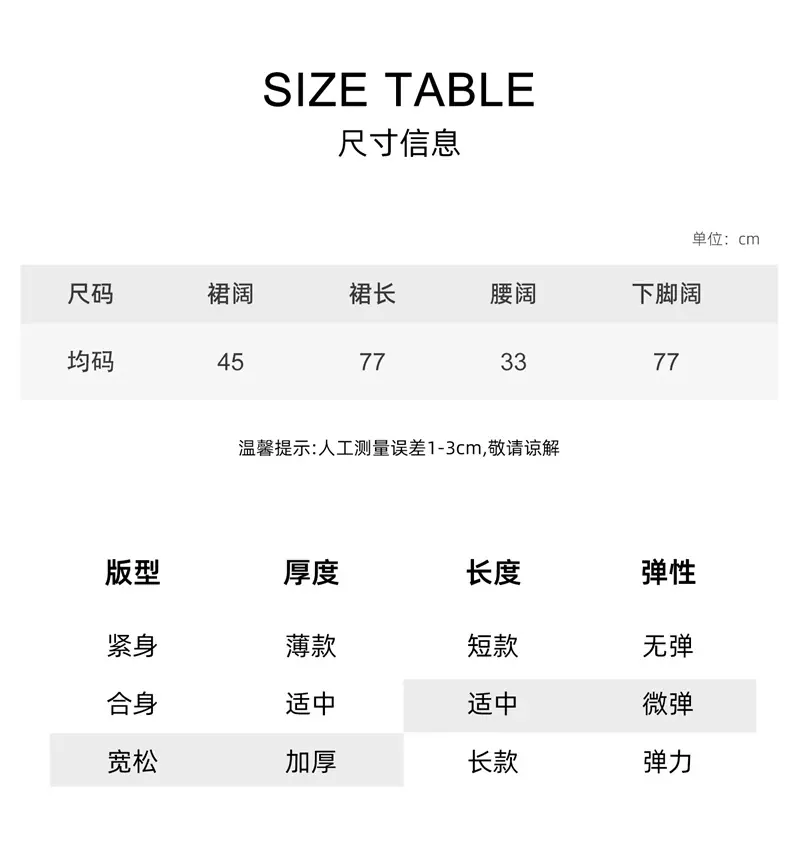 SIZE TABLE
尺寸信息

单位：cm

| 尺码 | 裙阔 | 裙长 | 腰阔 | 下脚阔 |
|---|---|---|---|---|
| 均码 | 45 | 77 | 33 | 77 |

温馨提示:人工测量误差1-3cm,敬请谅解

| 版型 | 厚度 | 长度 | 弹性 |
|---|---|---|---|
| 紧身 | 薄款 | 短款 | 无弹 |
| 合身 | 适中 | 适中 | 微弹 |
| 宽松 | 加厚 | 长款 | 弹力 |